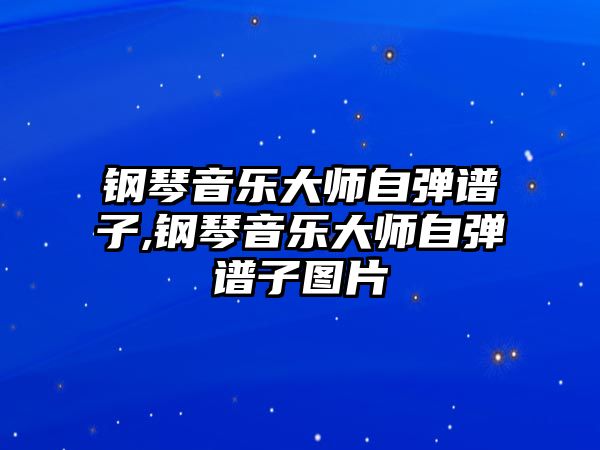 钢琴音乐大师自弹谱子,钢琴音乐大师自弹谱子图片